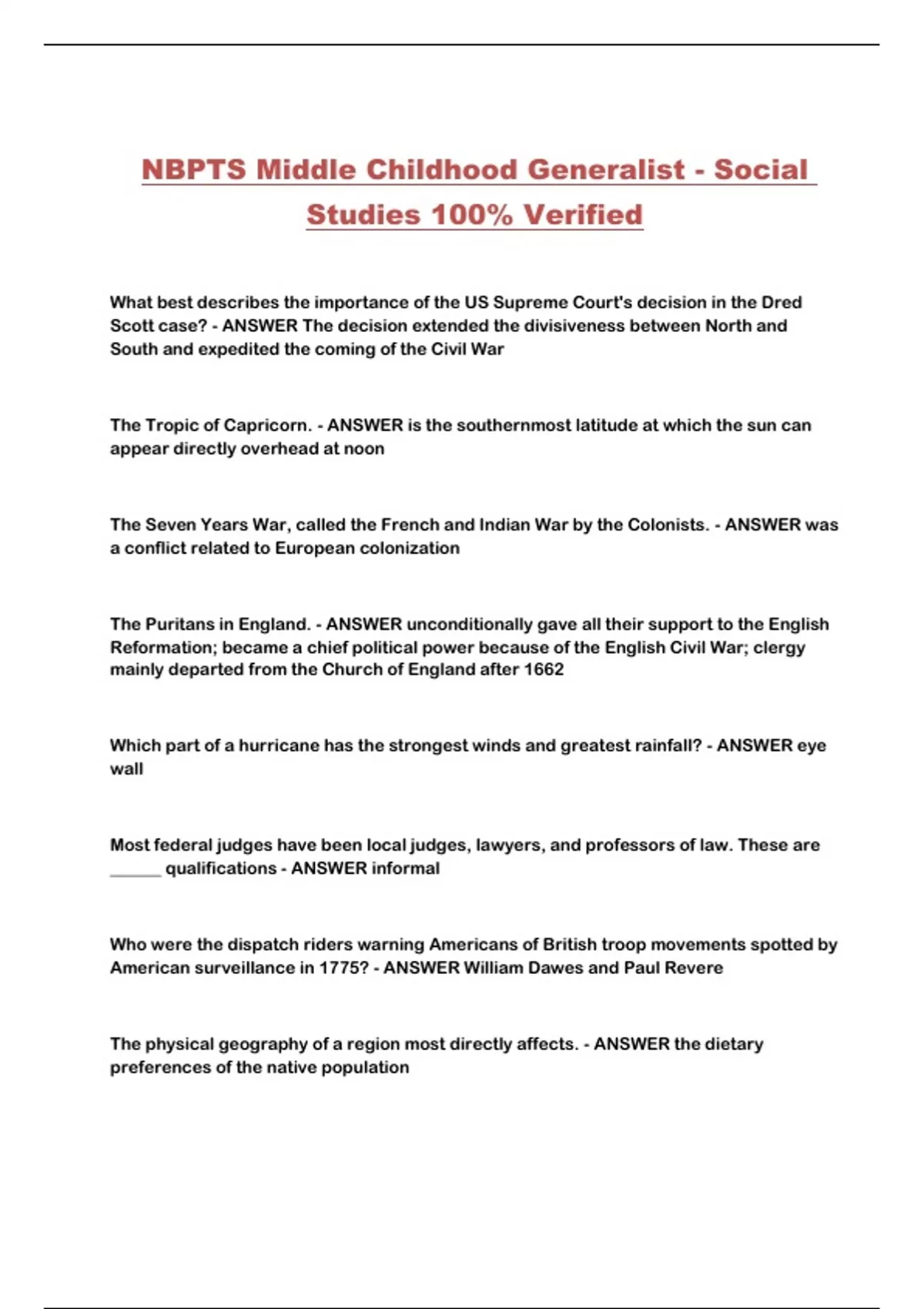 NBPTS Middle Childhood Generalist - Social Studies 100% Verified

What best describes the importance of the US Supreme Court's decision in the Dred Scott case? - ANSWER The decision extended the divisiveness between North and South and expedited the coming of the Civil War

The Tropic of Capricorn. - ANSWER is the southernmost latitude at which the sun can appear directly overhead at noon

The Seven Years War, called the French and Indian War by the Colonists. - ANSWER was a conflict related to European colonization

The Puritans in England. - ANSWER unconditionally gave all their support to the English Reformation; became a chief political power because of the English Civil War; clergy mainly departed from the Church of England after 1662

Which part of a hurricane has the strongest winds and greatest rainfall? - ANSWER eye wall

Most federal judges have been local judges, lawyers, and professors of law. These are ______ qualifications - ANSWER informal

Who were the dispatch riders warning Americans of British troop movements spotted by American surveillance in 1775? - ANSWER William Dawes and Paul Revere

The physical geography of a region most directly affects. - ANSWER the dietary preferences of the native population